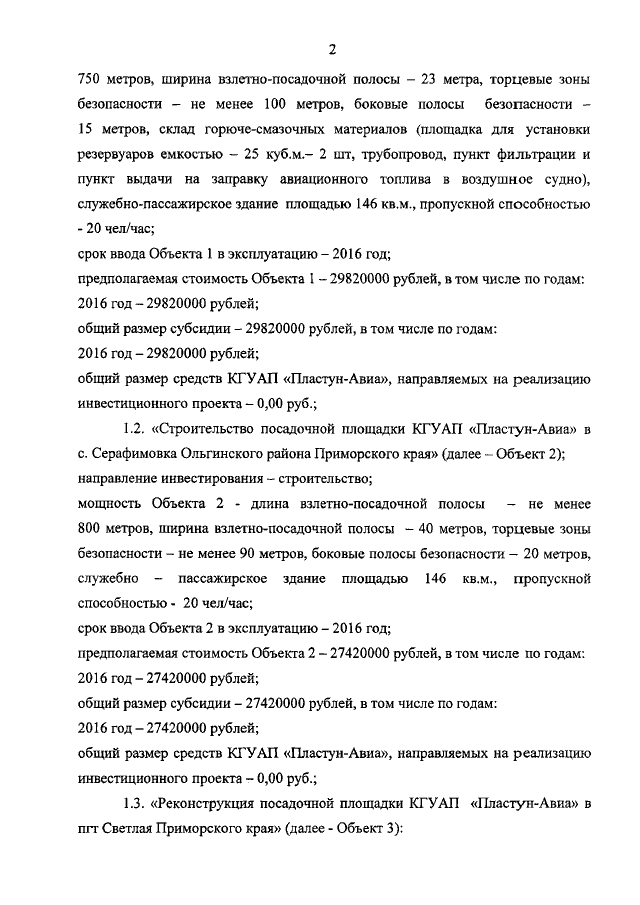 2

750 метров, ширина взлетно-посадочной полосы – 23 метра, торцевые зоны безопасности – не менее 100 метров, боковые полосы безопасности – 15 метров, склад горюче-смазочных материалов (площадка для установки резервуаров емкостью – 25 куб.м.– 2 шт, трубопровод, пункт фильтрации и пункт выдачи на заправку авиационного топлива в воздушное судно), служебно-пассажирское здание площадью 146 кв.м., пропускной способностью - 20 чел/час;

срок ввода Объекта 1 в эксплуатацию – 2016 год;

предполагаемая стоимость Объекта 1 – 29820000 рублей, в том числе по годам:

2016 год – 29820000 рублей;

общий размер субсидии – 29820000 рублей, в том числе по годам:

2016 год – 29820000 рублей;

общий размер средств КГУАП «Пластун-Авиа», направляемых на реализацию инвестиционного проекта – 0,00 руб.;

1.2. «Строительство посадочной площадки КГУАП «Пластун-Авиа» в с. Серафимовка Ольгинского района Приморского края» (далее – Объект 2);

направление инвестирования – строительство;

мощность Объекта 2 - длина взлетно-посадочной полосы – не менее 800 метров, ширина взлетно-посадочной полосы – 40 метров, торцевые зоны безопасности – не менее 90 метров, боковые полосы безопасности – 20 метров, служебно – пассажирское здание площадью 146 кв.м., пропускной способностью - 20 чел/час;

срок ввода Объекта 2 в эксплуатацию – 2016 год;

предполагаемая стоимость Объекта 2 – 27420000 рублей, в том числе по годам:

2016 год – 27420000 рублей;

общий размер субсидии – 27420000 рублей, в том числе по годам:

2016 год – 27420000 рублей;

общий размер средств КГУАП «Пластун-Авиа», направляемых на реализацию инвестиционного проекта – 0,00 руб.;

1.3. «Реконструкция посадочной площадки КГУАП «Пластун-Авиа» в пгт Светлая Приморского края» (далее - Объект 3):